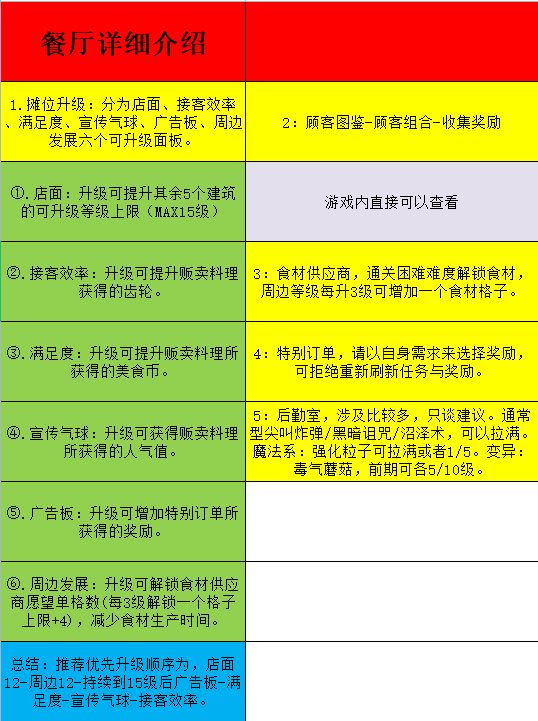 | 餐厅详细介绍 | |
|---|---|
| 1.摊位升级：分为店面、接客效率、满足度、宣传气球、广告板、周边发展六个可升级面板。 | 2：顾客图鉴-顾客组合-收集奖励 |
| ①.店面：升级可提升其余5个建筑的可升级等级上限（MAX15级） | 游戏内直接可以查看 |
| ②.接客效率：升级可提升贩卖料理获得的齿轮。 | 3：食材供应商，通关困难难度解锁食材，周边等级每升3级可增加一个食材格子。 |
| ③.满足度：升级可提升贩卖料理所获得的美食币。 | 4：特别订单，请以自身需求来选择奖励，可拒绝重新刷新任务与奖励。 |
| ④.宣传气球：升级可获得贩卖料理所获得的人气值。 | 5：后勤室，涉及比较多，只谈建议。通常型尖叫炸弹/黑暗诅咒/沼泽术，可以拉满。魔法系：强化粒子可拉满或者1/5。变异：毒气蘑菇，前期可各5/10级。 |
| ⑤.广告板：升级可增加特别订单所获得的奖励。 | |
| ⑥.周边发展：升级可解锁食材供应商愿望单格数(每3级解锁一个格子上限+4)，减少食材生产时间。 | |
| 总结：推荐优先升级顺序为，店面12-周边12-持续到15级后广告板-满足度-宣传气球-接客效率。 | |